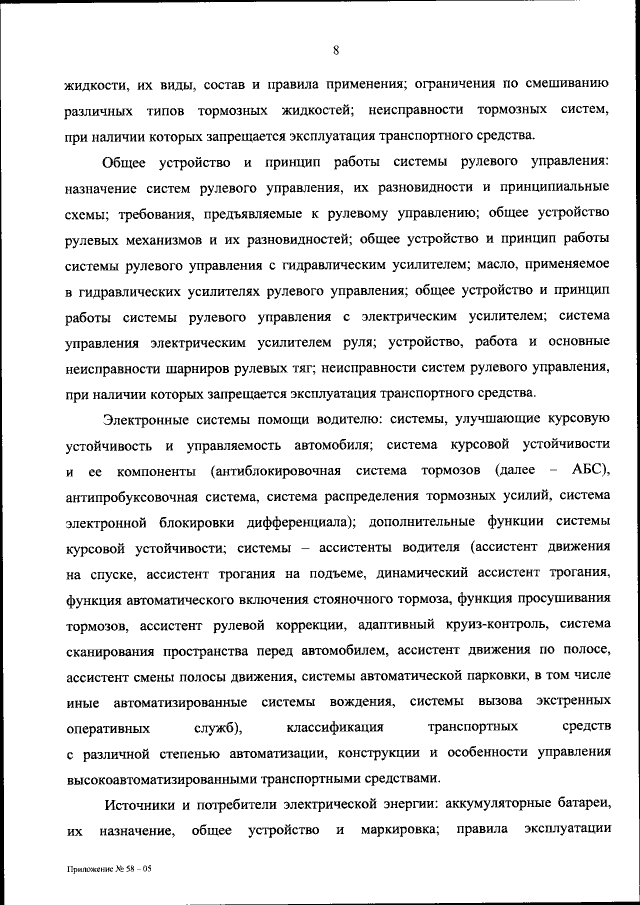 8

жидкости, их виды, состав и правила применения; ограничения по смешиванию различных типов тормозных жидкостей; неисправности тормозных систем, при наличии которых запрещается эксплуатация транспортного средства.

Общее устройство и принцип работы системы рулевого управления: назначение систем рулевого управления, их разновидности и принципиальные схемы; требования, предъявляемые к рулевому управлению; общее устройство рулевых механизмов и их разновидностей; общее устройство и принцип работы системы рулевого управления с гидравлическим усилителем; масло, применяемое в гидравлических усилителях рулевого управления; общее устройство и принцип работы системы рулевого управления с электрическим усилителем; система управления электрическим усилителем руля; устройство, работа и основные неисправности шарниров рулевых тяг; неисправности систем рулевого управления, при наличии которых запрещается эксплуатация транспортного средства.

Электронные системы помощи водителю: системы, улучшающие курсовую устойчивость и управляемость автомобиля; система курсовой устойчивости и ее компоненты (антиблокировочная система тормозов (далее – АБС), антипробуксовочная система, система распределения тормозных усилий, система электронной блокировки дифференциала); дополнительные функции системы курсовой устойчивости; системы – ассистенты водителя (ассистент движения на спуске, ассистент трогания на подъеме, динамический ассистент трогания, функция автоматического включения стояночного тормоза, функция просушивания тормозов, ассистент рулевой коррекции, адаптивный круиз-контроль, система сканирования пространства перед автомобилем, ассистент движения по полосе, ассистент смены полосы движения, системы автоматической парковки, в том числе иные автоматизированные системы вождения, системы вызова экстренных оперативных служб), классификация транспортных средств с различной степенью автоматизации, конструкции и особенности управления высокоавтоматизированными транспортными средствами.

Источники и потребители электрической энергии: аккумуляторные батареи, их назначение, общее устройство и маркировка; правила эксплуатации

Приложение № 58 – 05